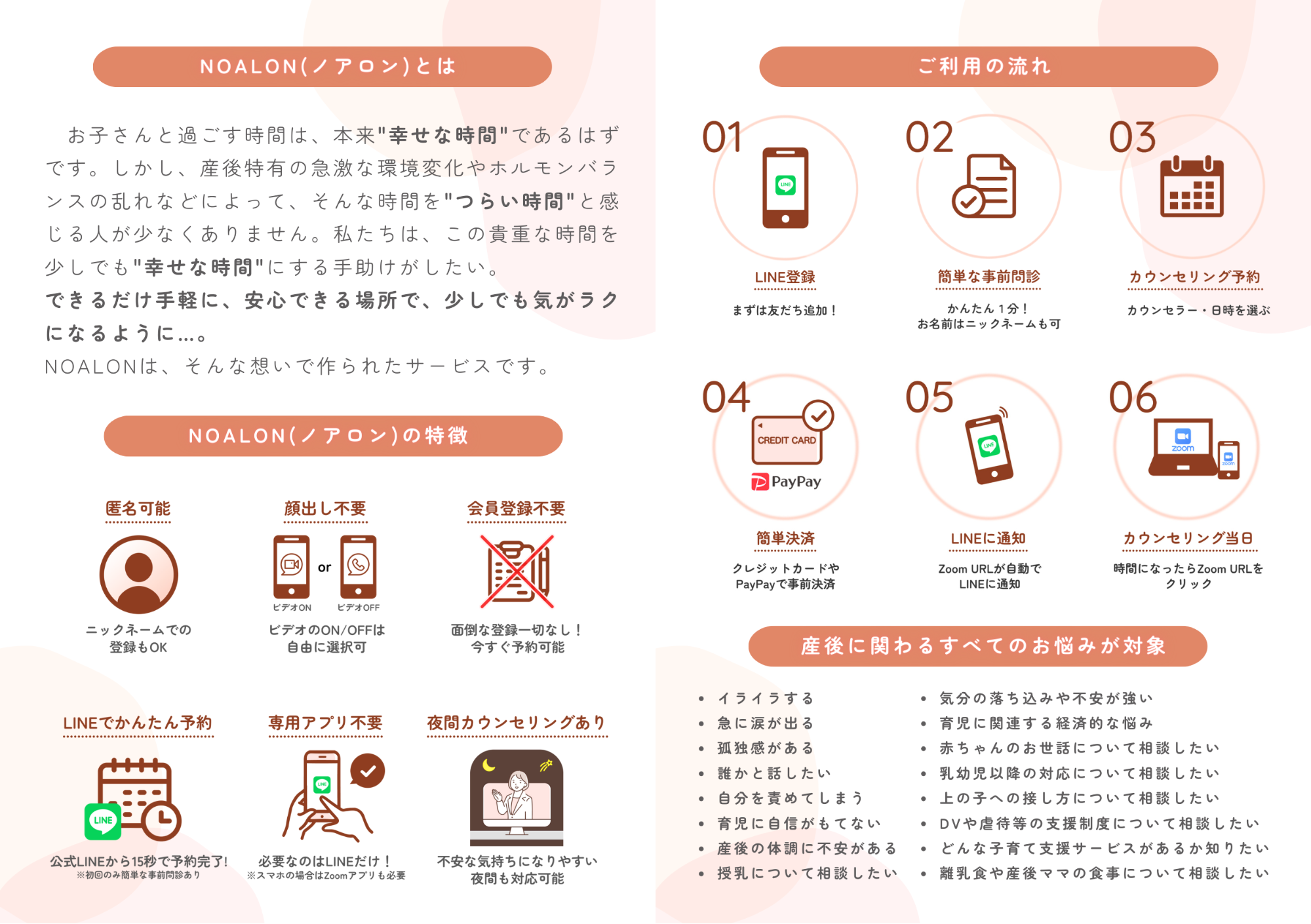 NOALON(ノアロン)とは

お子さんと過ごす時間は、本来"幸せな時間"であるはずです。しかし、産後特有の急激な環境変化やホルモンバランスの乱れなどによって、そんな時間を"つらい時間"と感じる人が少なくありません。私たちは、この貴重な時間を少しでも"幸せな時間"にする手助けがしたい。
できるだけ手軽に、安心できる場所で、少しでも気がラクになるように…。
NOALONは、そんな想いで作られたサービスです。

NOALON(ノアロン)の特徴

匿名可能
ニックネームでの登録もOK

顔出し不要
or
ビデオON
ビデオOFF
ビデオのON/OFFは自由に選択可

会員登録不要
面倒な登録一切なし！今すぐ予約可能

LINEでかんたん予約
LINE
公式LINEから15秒で予約完了!
※初回のみ簡単な事前問診あり

専用アプリ不要
LINE
必要なのはLINEだけ！
※スマホの場合はZoomアプリも必要

夜間カウンセリングあり
不安な気持ちになりやすい夜間も対応可能

ご利用の流れ

01
LINE
LINE登録
まずは友だち追加！

02
簡単な事前問診
かんたん1分！
お名前はニックネームも可

03
カウンセリング予約
カウンセラー・日時を選ぶ

04
CREDIT CARD
PayPay
簡単決済
クレジットカードやPayPayで事前決済

05
LINE
LINEに通知
Zoom URLが自動でLINEに通知

06
zoom
zoom
カウンセリング当日
時間になったらZoom URLをクリック

産後に関わるすべてのお悩みが対象

• イライラする
• 急に涙が出る
• 孤独感がある
• 誰かと話したい
• 自分を責めてしまう
• 育児に自信がもてない
• 産後の体調に不安がある
• 授乳について相談したい

• 気分の落ち込みや不安が強い
• 育児に関連する経済的な悩み
• 赤ちゃんのお世話について相談したい
• 乳幼児以降の対応について相談したい
• 上の子への接し方について相談したい
• DVや虐待等の支援制度について相談したい
• どんな子育て支援サービスがあるか知りたい
• 離乳食や産後ママの食事について相談したい